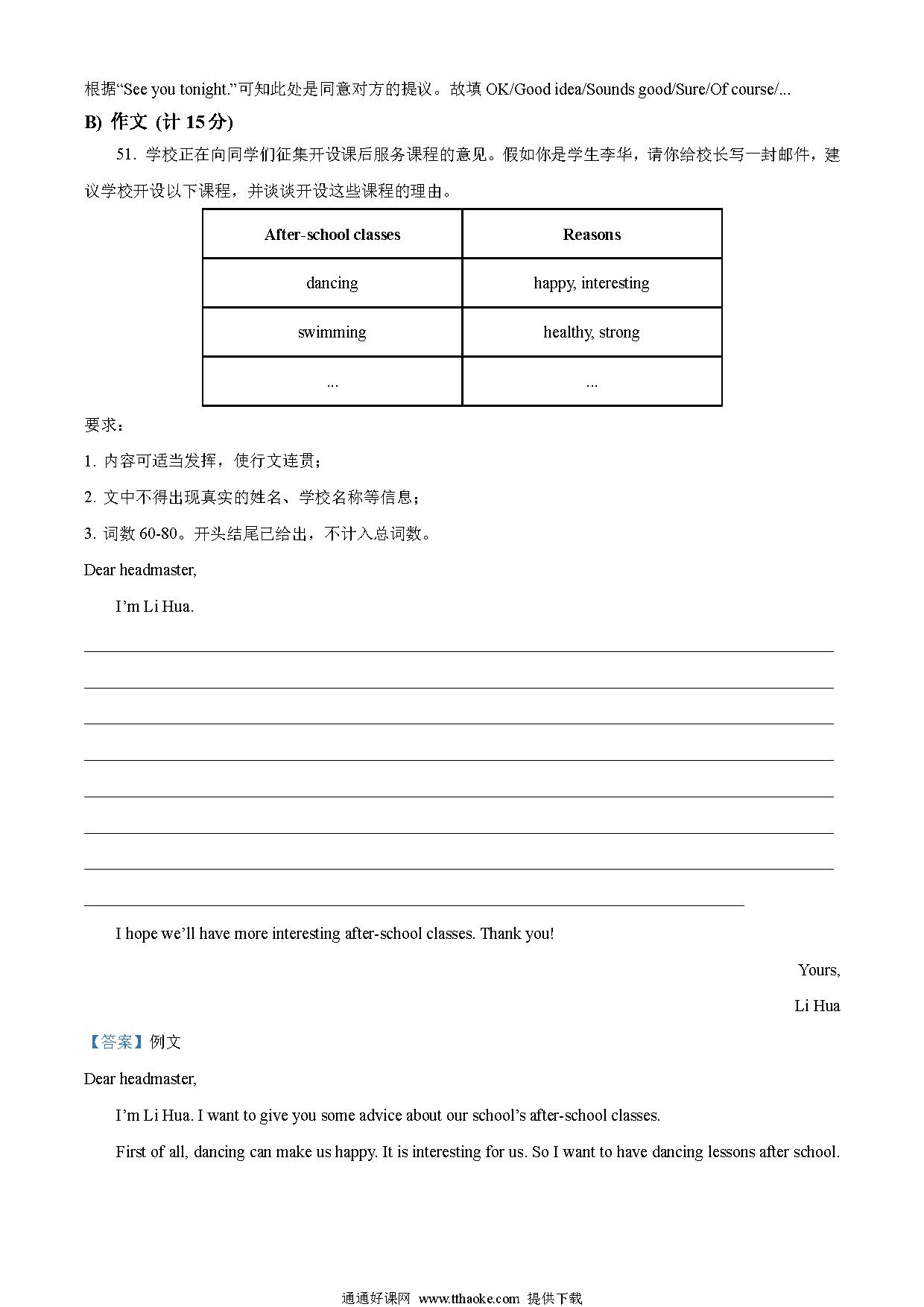 根据“See you tonight.”可知此处是同意对方的提议。故填 OK/Good idea/Sounds good/Sure/Of course/...

B) 作文 (计 15 分)

51. 学校正在向同学们征集开设课后服务课程的意见。假如你是学生李华，请你给校长写一封邮件，建议学校开设以下课程，并谈谈开设这些课程的理由。

| After-school classes | Reasons |
|---|---|
| dancing | happy, interesting |
| swimming | healthy, strong |
| ... | ... |

要求：

1. 内容可适当发挥，使行文连贯；

2. 文中不得出现真实的姓名、学校名称等信息；

3. 词数 60-80。开头结尾已给出，不计入总词数。

Dear headmaster,

I’m Li Hua.

I hope we’ll have more interesting after-school classes. Thank you!

Yours,

Li Hua

【答案】例文

Dear headmaster,

I’m Li Hua. I want to give you some advice about our school’s after-school classes.

First of all, dancing can make us happy. It is interesting for us. So I want to have dancing lessons after school.

通通好课网 www.tthaoke.com 提供下载